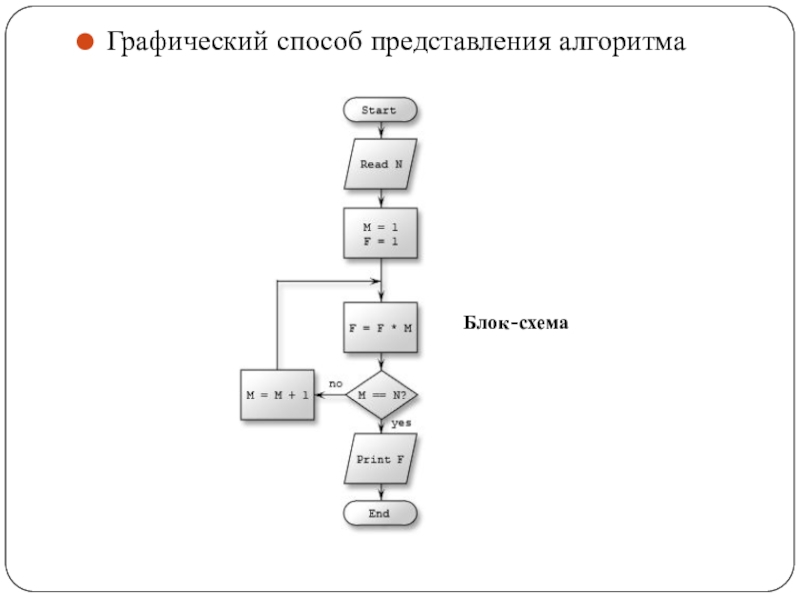 Графический способ представления алгоритма

Start

Read N

M = 1
F = 1

F = F * M

Блок-схема

M = M + 1

no

M == N?

yes

Print F

End